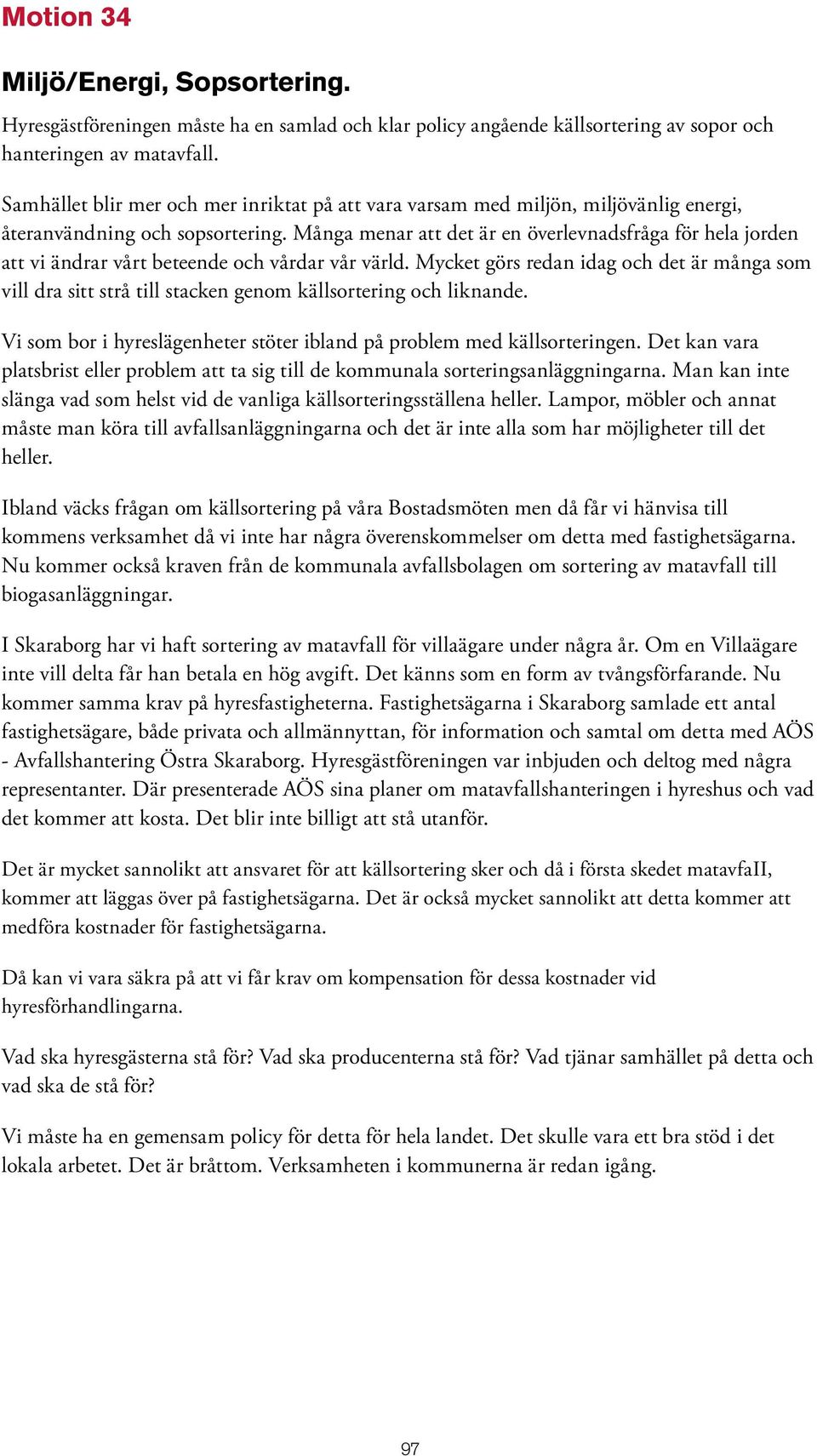 Motion 34

Miljö/Energi, Sopsortering.

Hyresgästföreningen måste ha en samlad och klar policy angående källsortering av sopor och hanteringen av matavfall.

Samhället blir mer och mer inriktat på att vara varsam med miljön, miljövänlig energi, återanvändning och sopsortering. Många menar att det är en överlevnadsfråga för hela jorden att vi ändrar vårt beteende och vårdar vår värld. Mycket görs redan idag och det är många som vill dra sitt strå till stacken genom källsortering och liknande.

Vi som bor i hyreslägenheter stöter ibland på problem med källsorteringen. Det kan vara platsbrist eller problem att ta sig till de kommunala sorteringsanläggningarna. Man kan inte slänga vad som helst vid de vanliga källsorteringsställena heller. Lampor, möbler och annat måste man köra till avfallsanläggningarna och det är inte alla som har möjligheter till det heller.

Ibland väcks frågan om källsortering på våra Bostadsmöten men då får vi hänvisa till kommens verksamhet då vi inte har några överenskommelser om detta med fastighetsägarna. Nu kommer också kraven från de kommunala avfallsbolagen om sortering av matavfall till biogasanläggningar.

I Skaraborg har vi haft sortering av matavfall för villaägare under några år. Om en Villaägare inte vill delta får han betala en hög avgift. Det känns som en form av tvångsförfarande. Nu kommer samma krav på hyresfastigheterna. Fastighetsägarna i Skaraborg samlade ett antal fastighetsägare, både privata och allmännyttan, för information och samtal om detta med AÖS - Avfallshantering Östra Skaraborg. Hyresgästföreningen var inbjuden och deltog med några representanter. Där presenterade AÖS sina planer om matavfallshanteringen i hyreshus och vad det kommer att kosta. Det blir inte billigt att stå utanför.

Det är mycket sannolikt att ansvaret för att källsortering sker och då i första skedet matavfaII, kommer att läggas över på fastighetsägarna. Det är också mycket sannolikt att detta kommer att medföra kostnader för fastighetsägarna.

Då kan vi vara säkra på att vi får krav om kompensation för dessa kostnader vid hyresförhandlingarna.

Vad ska hyresgästerna stå för? Vad ska producenterna stå för? Vad tjänar samhället på detta och vad ska de stå för?

Vi måste ha en gemensam policy för detta för hela landet. Det skulle vara ett bra stöd i det lokala arbetet. Det är bråttom. Verksamheten i kommunerna är redan igång.

97